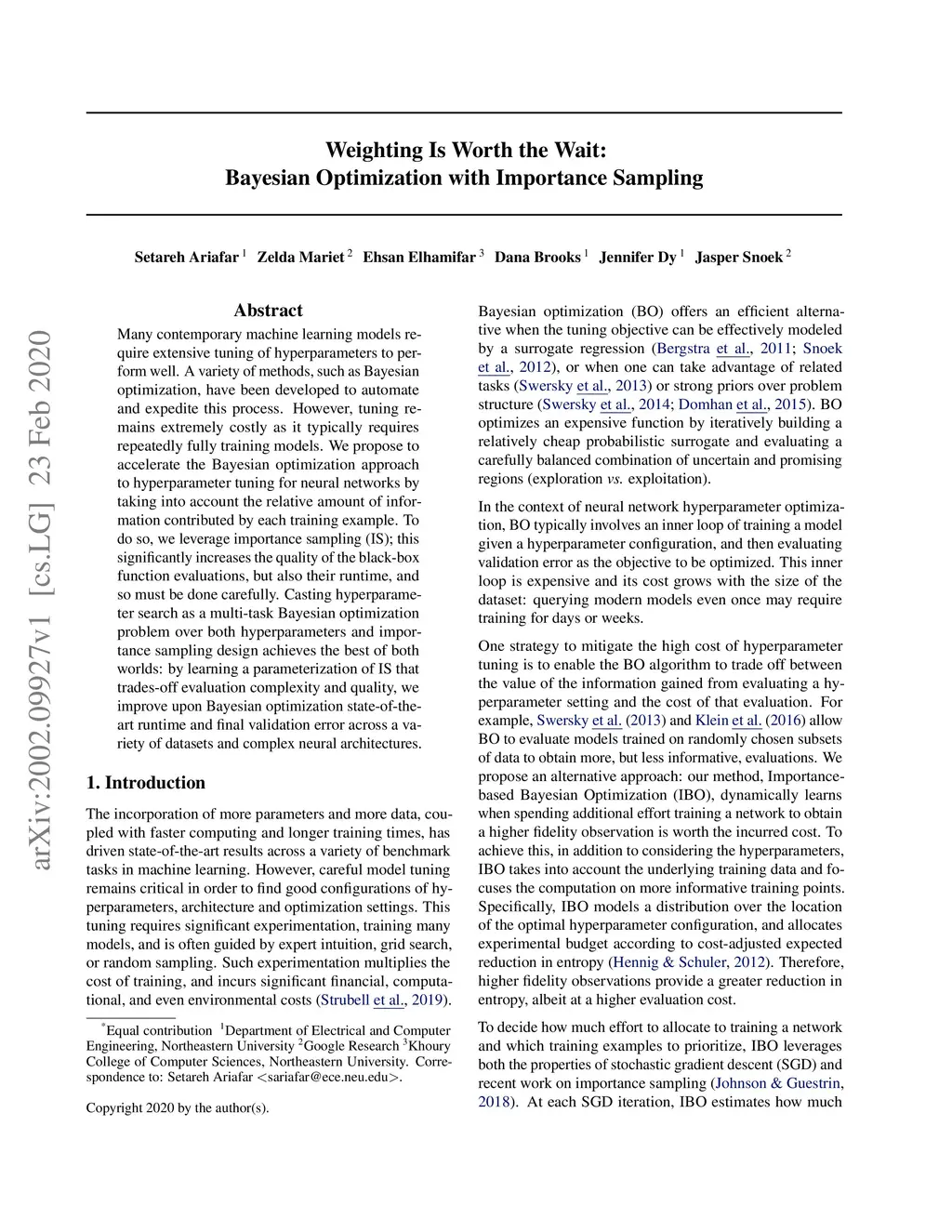 arXiv:2002.09927v1 [cs.LG] 23 Feb 2020

Weighting Is Worth the Wait:
Bayesian Optimization with Importance Sampling

Setareh Ariafar $^1$ Zelda Mariet $^2$ Ehsan Elhamifar $^3$ Dana Brooks $^1$ Jennifer Dy $^1$ Jasper Snoek $^2$

Abstract

Many contemporary machine learning models require extensive tuning of hyperparameters to perform well. A variety of methods, such as Bayesian optimization, have been developed to automate and expedite this process. However, tuning remains extremely costly as it typically requires repeatedly fully training models. We propose to accelerate the Bayesian optimization approach to hyperparameter tuning for neural networks by taking into account the relative amount of information contributed by each training example. To do so, we leverage importance sampling (IS); this significantly increases the quality of the black-box function evaluations, but also their runtime, and so must be done carefully. Casting hyperparameter search as a multi-task Bayesian optimization problem over both hyperparameters and importance sampling design achieves the best of both worlds: by learning a parameterization of IS that trades-off evaluation complexity and quality, we improve upon Bayesian optimization state-of-the-art runtime and final validation error across a variety of datasets and complex neural architectures.

1. Introduction

The incorporation of more parameters and more data, coupled with faster computing and longer training times, has driven state-of-the-art results across a variety of benchmark tasks in machine learning. However, careful model tuning remains critical in order to find good configurations of hyperparameters, architecture and optimization settings. This tuning requires significant experimentation, training many models, and is often guided by expert intuition, grid search, or random sampling. Such experimentation multiplies the cost of training, and incurs significant financial, computational, and even environmental costs (Strubell et al., 2019).

$^*$Equal contribution $^1$Department of Electrical and Computer Engineering, Northeastern University $^2$Google Research $^3$Khoury College of Computer Sciences, Northeastern University. Correspondence to: Setareh Ariafar <sariafar@ece.neu.edu>.

Copyright 2020 by the author(s).

Bayesian optimization (BO) offers an efficient alternative when the tuning objective can be effectively modeled by a surrogate regression (Bergstra et al., 2011; Snoek et al., 2012), or when one can take advantage of related tasks (Swersky et al., 2013) or strong priors over problem structure (Swersky et al., 2014; Domhan et al., 2015). BO optimizes an expensive function by iteratively building a relatively cheap probabilistic surrogate and evaluating a carefully balanced combination of uncertain and promising regions (exploration vs. exploitation).

In the context of neural network hyperparameter optimization, BO typically involves an inner loop of training a model given a hyperparameter configuration, and then evaluating validation error as the objective to be optimized. This inner loop is expensive and its cost grows with the size of the dataset: querying modern models even once may require training for days or weeks.

One strategy to mitigate the high cost of hyperparameter tuning is to enable the BO algorithm to trade off between the value of the information gained from evaluating a hyperparameter setting and the cost of that evaluation. For example, Swersky et al. (2013) and Klein et al. (2016) allow BO to evaluate models trained on randomly chosen subsets of data to obtain more, but less informative, evaluations. We propose an alternative approach: our method, Importance-based Bayesian Optimization (IBO), dynamically learns when spending additional effort training a network to obtain a higher fidelity observation is worth the incurred cost. To achieve this, in addition to considering the hyperparameters, IBO takes into account the underlying training data and focuses the computation on more informative training points. Specifically, IBO models a distribution over the location of the optimal hyperparameter configuration, and allocates experimental budget according to cost-adjusted expected reduction in entropy (Hennig & Schuler, 2012). Therefore, higher fidelity observations provide a greater reduction in entropy, albeit at a higher evaluation cost.

To decide how much effort to allocate to training a network and which training examples to prioritize, IBO leverages both the properties of stochastic gradient descent (SGD) and recent work on importance sampling (Johnson & Guestrin, 2018). At each SGD iteration, IBO estimates how much